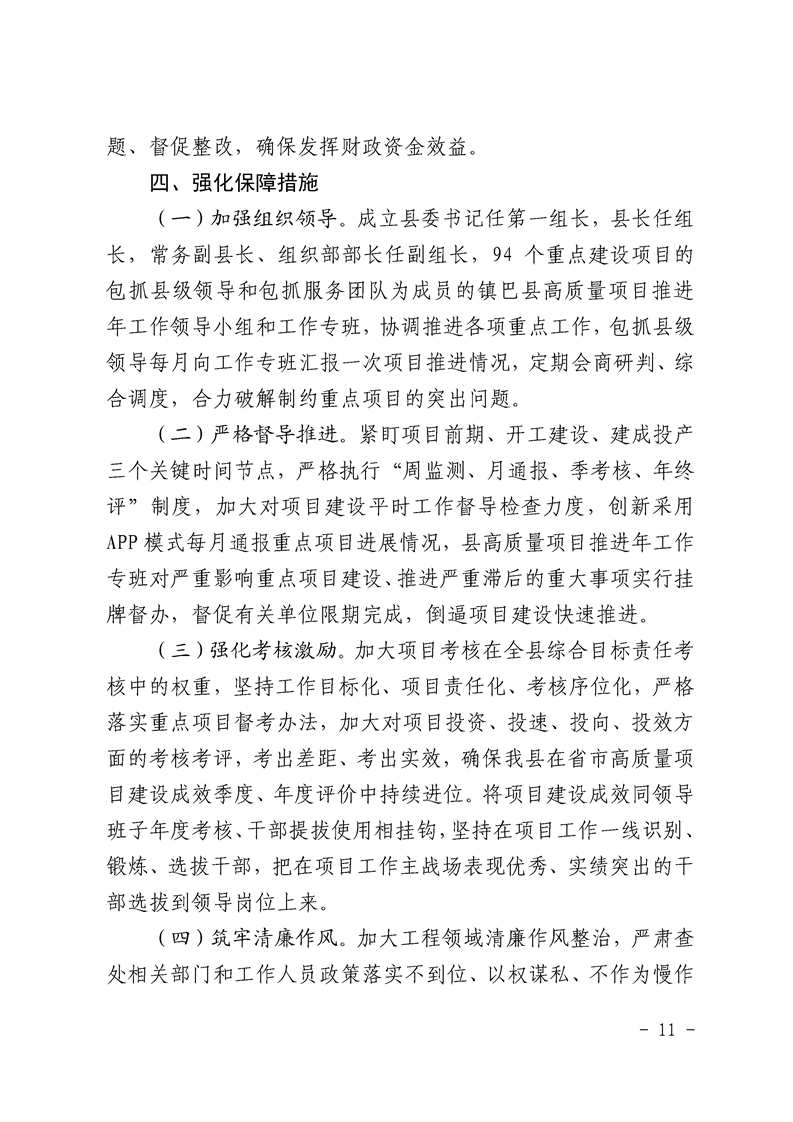 题、督促整改，确保发挥财政资金效益。

四、强化保障措施

（一）加强组织领导。成立县委书记任第一组长，县长任组长，常务副县长、组织部部长任副组长，94个重点建设项目的包抓县级领导和包抓服务团队为成员的镇巴县高质量项目推进年工作领导小组和工作专班，协调推进各项重点工作，包抓县级领导每月向工作专班汇报一次项目推进情况，定期会商研判、综合调度，合力破解制约重点项目的突出问题。

（二）严格督导推进。紧盯项目前期、开工建设、建成投产三个关键时间节点，严格执行“周监测、月通报、季考核、年终评”制度，加大对项目建设平时工作督导检查力度，创新采用APP模式每月通报重点项目进展情况，县高质量项目推进年工作专班对严重影响重点项目建设、推进严重滞后的重大事项实行挂牌督办，督促有关单位限期完成，倒逼项目建设快速推进。

（三）强化考核激励。加大项目考核在全县综合目标责任考核中的权重，坚持工作目标化、项目责任化、考核序位化，严格落实重点项目督考办法，加大对项目投资、投速、投向、投效方面的考核考评，考出差距、考出实效，确保我县在省市高质量项目建设成效季度、年度评价中持续进位。将项目建设成效同领导班子年度考核、干部提拔使用相挂钩，坚持在项目工作一线识别、锻炼、选拔干部，把在项目工作主战场表现优秀、实绩突出的干部选拔到领导岗位上来。

（四）筑牢清廉作风。加大工程领域清廉作风整治，严肃查处相关部门和工作人员政策落实不到位、以权谋私、不作为慢作

- 11 -